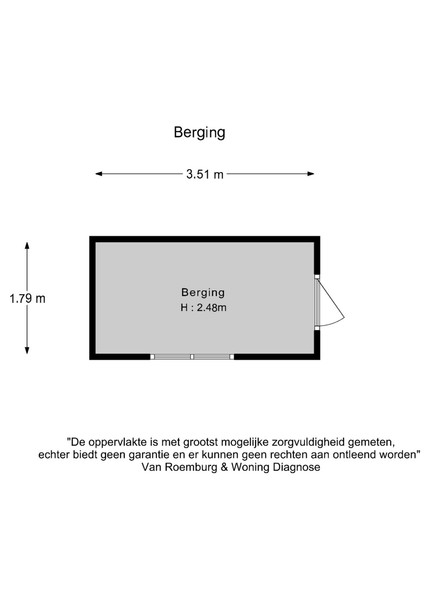 Berging

3.51 m

1.79 m

Berging
H : 2.48m

"De oppervlakte is met grootst mogelijke zorgvuldigheid gemeten, echter biedt geen garantie en er kunnen geen rechten aan ontleend worden"
Van Roemburg & Woning Diagnose